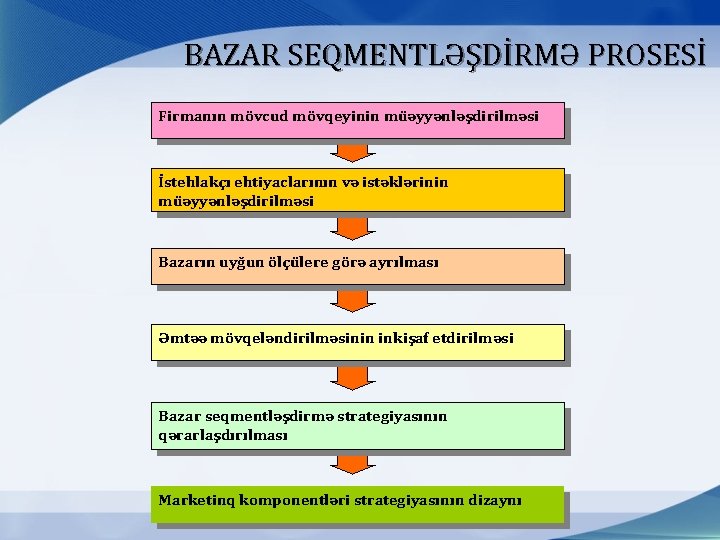 BAZAR SEQMENTLƏŞDİRMƏ PROSESİ

Firmanın mövcud mövqeyinin müəyyənləşdirilməsi

İstehlakçı ehtiyaclarının və istəklərinin müəyyənləşdirilməsi

Bazarın uyğun ölçülere görə ayrılması

Əmtəə mövqeləndirilməsinin inkişaf etdirilməsi

Bazar seqmentləşdirmə strategiyasının qərarlaşdırılması

Marketinq komponentləri strategiyasının dizaynı